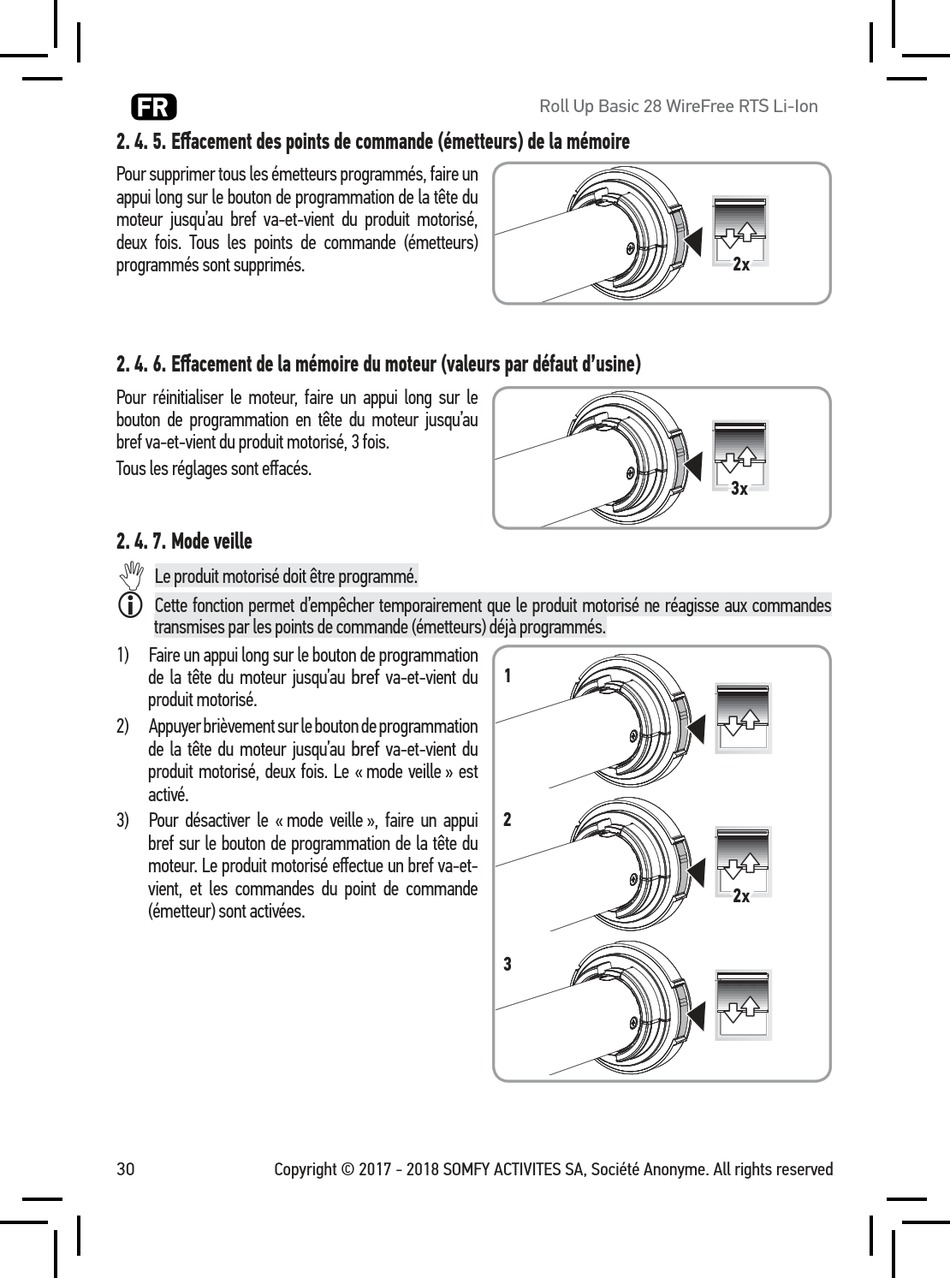 FR

Roll Up Basic 28 WireFree RTS Li-Ion

2. 4. 5. Effacement des points de commande (émetteurs) de la mémoire

Pour supprimer tous les émetteurs programmés, faire un appui long sur le bouton de programmation de la tête du moteur jusqu'au bref va-et-vient du produit motorisé, deux fois. Tous les points de commande (émetteurs) programmés sont supprimés.

2x

2. 4. 6. Effacement de la mémoire du moteur (valeurs par défaut d'usine)

Pour réinitialiser le moteur, faire un appui long sur le bouton de programmation en tête du moteur jusqu'au bref va-et-vient du produit motorisé, 3 fois.

Tous les réglages sont effacés.

3x

2. 4. 7. Mode veille

Le produit motorisé doit être programmé.

Cette fonction permet d'empêcher temporairement que le produit motorisé ne réagisse aux commandes transmises par les points de commande (émetteurs) déjà programmés.

1) Faire un appui long sur le bouton de programmation de la tête du moteur jusqu'au bref va-et-vient du produit motorisé.

2) Appuyer brièvement sur le bouton de programmation de la tête du moteur jusqu'au bref va-et-vient du produit motorisé, deux fois. Le « mode veille » est activé.

3) Pour désactiver le « mode veille », faire un appui bref sur le bouton de programmation de la tête du moteur. Le produit motorisé effectue un bref va-et-vient, et les commandes du point de commande (émetteur) sont activées.

1

2

2x

3

30

Copyright © 2017 - 2018 SOMFY ACTIVITES SA, Société Anonyme. All rights reserved